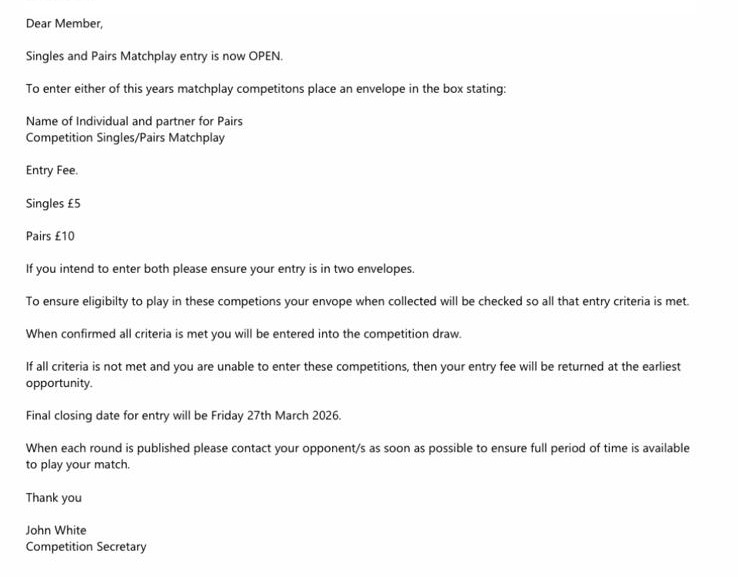 Dear Member,

Singles and Pairs Matchplay entry is now OPEN.

To enter either of this years matchplay competitons place an envelope in the box stating:

Name of Individual and partner for Pairs
Competition Singles/Pairs Matchplay

Entry Fee.

Singles £5

Pairs £10

If you intend to enter both please ensure your entry is in two envelopes.

To ensure eligibilty to play in these competions your envope when collected will be checked so all that entry criteria is met.

When confirmed all criteria is met you will be entered into the competition draw.

If all criteria is not met and you are unable to enter these competitions, then your entry fee will be returned at the earliest opportunity.

Final closing date for entry will be Friday 27th March 2026.

When each round is published please contact your opponent/s as soon as possible to ensure full period of time is available to play your match.

Thank you

John White
Competition Secretary